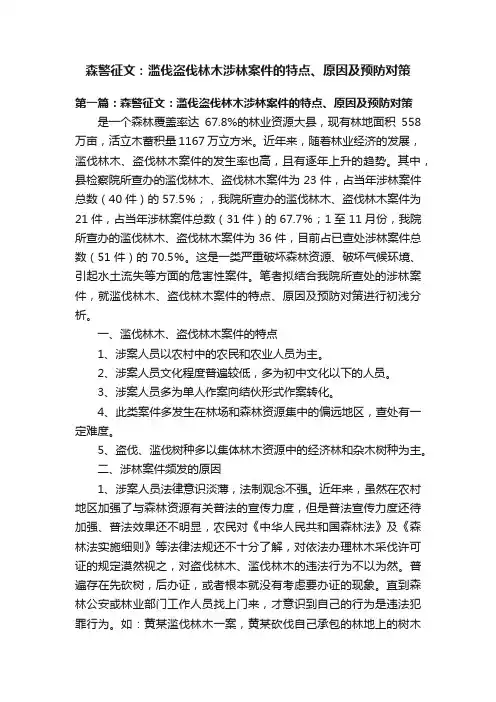 森警征文：滥伐盗伐林木涉林案件的特点、原因及预防对策

第一篇：森警征文：滥伐盗伐林木涉林案件的特点、原因及预防对策

是一个森林覆盖率达 67.8%的林业资源大县，现有林地面积 558 万亩，活立木蓄积量 1167 万立方米。近年来，随着林业经济的发展，滥伐林木、盗伐林木案件的发生率也高，且有逐年上升的趋势。其中，县检察院所查办的滥伐林木、盗伐林木案件为 23 件，占当年涉林案件总数（40 件）的 57.5%；，我院所查办的滥伐林木、盗伐林木案件为 21 件，占当年涉林案件总数（31 件）的 67.7%；1 至 11 月份，我院所查办的滥伐林木、盗伐林木案件为 36 件，目前占已查处涉林案件总数（51 件）的 70.5%。这是一类严重破坏森林资源、破坏气候环境、引起水土流失等方面的危害性案件。笔者拟结合我院所查处的涉林案件，就滥伐林木、盗伐林木案件的特点、原因及预防对策进行初浅分析。

一、滥伐林木、盗伐林木案件的特点

1、涉案人员以农村中的农民和农业人员为主。

2、涉案人员文化程度普遍较低，多为初中文化以下的人员。

3、涉案人员多为单人作案向结伙形式作案转化。

4、此类案件多发生在林场和森林资源集中的偏远地区，查处有一定难度。

5、盗伐、滥伐树种多以集体林木资源中的经济林和杂木树种为主。

二、涉林案件频发的原因

1、涉案人员法律意识淡薄，法制观念不强。近年来，虽然在农村地区加强了与森林资源有关普法的宣传力度，但是普法宣传力度还待加强、普法效果还不明显，农民对《中华人民共和国森林法》及《森林法实施细则》等法律法规还不十分了解，对依法办理林木采伐许可证的规定漠然视之，对盗伐林木、滥伐林木的违法行为不以为然。普遍存在先砍树，后办证，或者根本就没有考虑要办证的现象。直到森林公安或林业部门工作人员找上门来，才意识到自己的行为是违法犯罪行为。如：黄某滥伐林木一案，黄某砍伐自己承包的林地上的树木